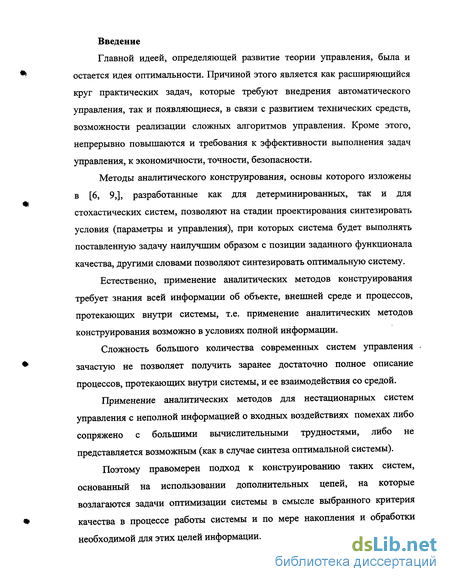 Введение

Главной идеей, определяющей развитие теории управления, была и остается идея оптимальности. Причиной этого является как расширяющийся круг практических задач, которые требуют внедрения автоматического управления, так и появляющиеся, в связи с развитием технических средств, возможности реализации сложных алгоритмов управления. Кроме этого, непрерывно повышаются и требования к эффективности выполнения задач управления, к экономичности, точности, безопасности.

Методы аналитического конструирования, основы которого изложены в [6, 9,], разработанные как для детерминированных, так и для стохастических систем, позволяют на стадии проектирования синтезировать условия (параметры и управления), при которых система будет выполнять поставленную задачу наилучшим образом с позиции заданного функционала качества, другими словами позволяют синтезировать оптимальную систему.

Естественно, применение аналитических методов конструирования требует знания всей информации об объекте, внешней среде и процессов, протекающих внутри системы, т.е. применение аналитических методов конструирования возможно в условиях полной информации.

Сложность большого количества современных систем управления зачастую не позволяет получить заранее достаточно полное описание процессов, протекающих внутри системы, и ее взаимодействия со средой.

Применение аналитических методов для нестационарных систем управления с неполной информацией о входных воздействиях помехах либо сопряжено с большими вычислительными трудностями, либо не представляется возможным (как в случае синтеза оптимальной системы).

Поэтому правомерен подход к конструированию таких систем, основанный на использовании дополнительных цепей, на которые возлагаются задачи оптимизации системы в смысле выбранного критерия качества в процессе работы системы и по мере накопления и обработки необходимой для этих целей информации.

dsLib.net
библиотека диссертаций